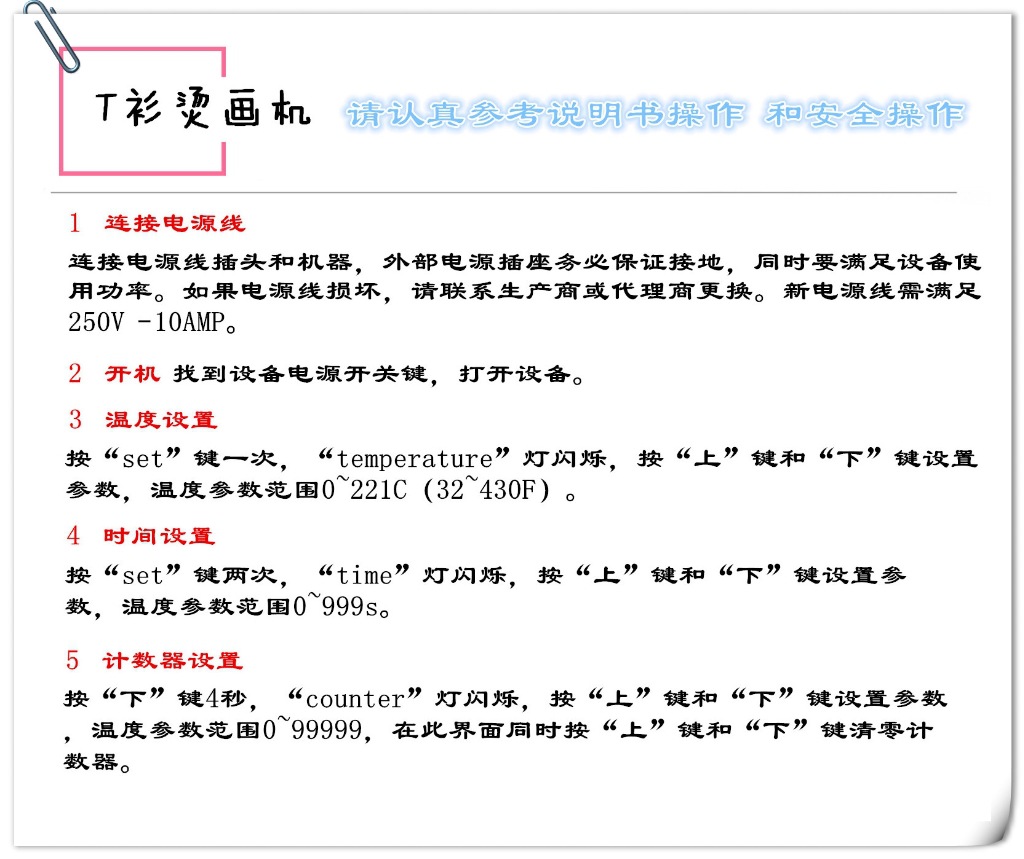 T衫烫画机 请认真参考说明书操作 和安全操作

1 连接电源线

连接电源线插头和机器，外部电源插座务必保证接地，同时要满足设备使用功率。如果电源线损坏，请联系生产商或代理商更换。新电源线需满足250V -10AMP。

2 开机 找到设备电源开关键，打开设备。

3 温度设置

按“set”键一次，“temperature”灯闪烁，按“上”键和“下”键设置参数，温度参数范围0~221C (32~430F) 。

4 时间设置

按“set”键两次，“time”灯闪烁，按“上”键和“下”键设置参数，温度参数范围0~999s。

5 计数器设置

按“下”键4秒，“counter”灯闪烁，按“上”键和“下”键设置参数，温度参数范围0~99999，在此界面同时按“上”键和“下”键清零计数器。